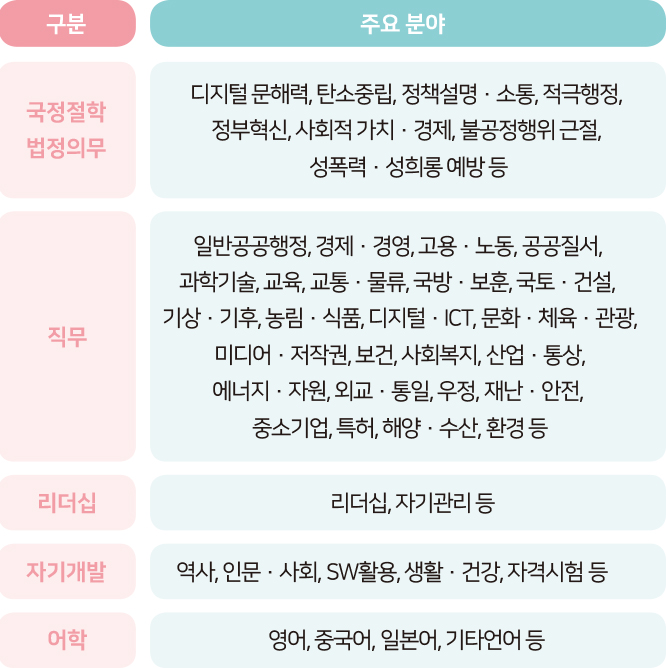 | 구분 | 주요 분야 |
|---|---|
| 국정철학 법정의무 | 디지털 문해력, 탄소중립, 정책설명 · 소통, 적극행정, 정부혁신, 사회적 가치 · 경제, 불공정행위 근절, 성폭력 · 성희롱 예방 등 |
| 직무 | 일반공공행정, 경제 · 경영, 고용 · 노동, 공공질서, 과학기술, 교육, 교통 · 물류, 국방 · 보훈, 국토 · 건설, 기상 · 기후, 농림 · 식품, 디지털 · ICT, 문화 · 체육 · 관광, 미디어 · 저작권, 보건, 사회복지, 산업 · 통상, 에너지 · 자원, 외교 · 통일, 우정, 재난 · 안전, 중소기업, 특허, 해양 · 수산, 환경 등 |
| 리더십 | 리더십, 자기관리 등 |
| 자기개발 | 역사, 인문 · 사회, SW활용, 생활 · 건강, 자격시험 등 |
| 어학 | 영어, 중국어, 일본어, 기타언어 등 |